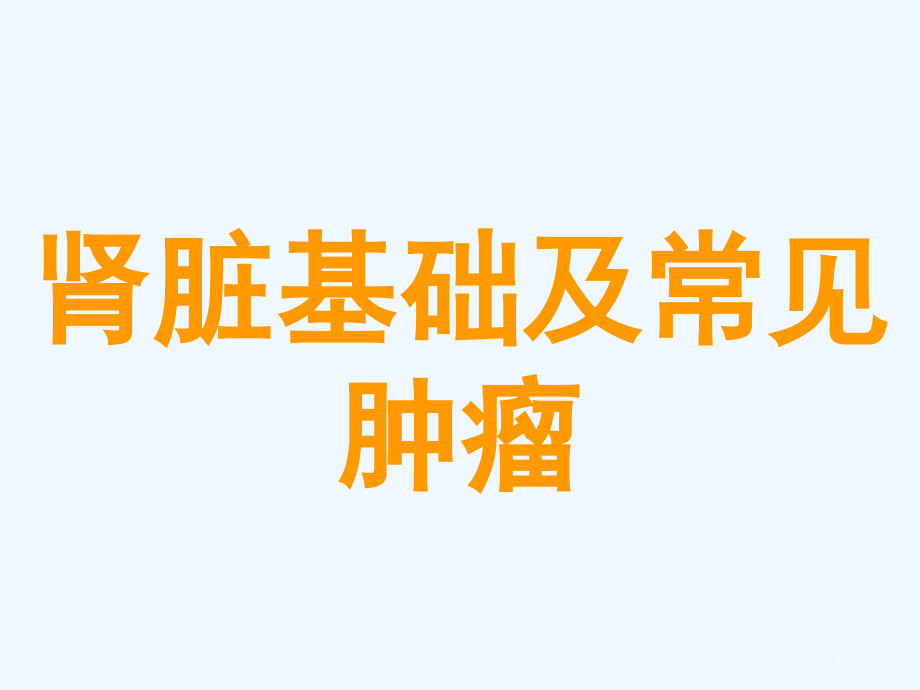 肾脏基础及常见肿瘤

1